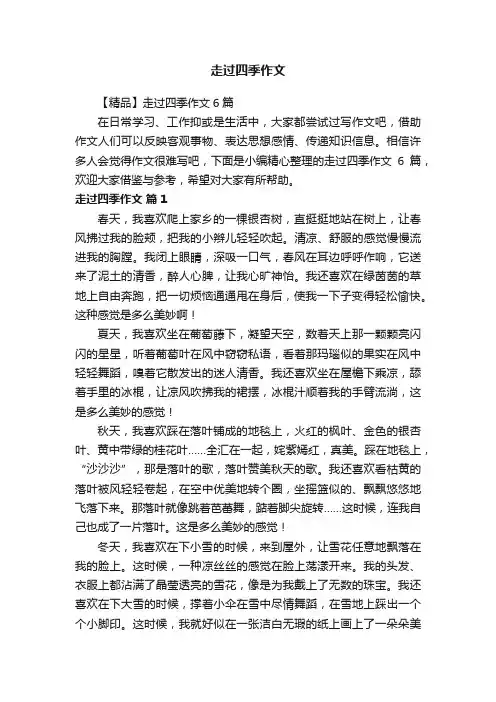 走过四季作文

【精品】走过四季作文 6 篇

在日常学习、工作抑或是生活中，大家都尝试过写作文吧，借助作文人们可以反映客观事物、表达思想感情、传递知识信息。相信许多人会觉得作文很难写吧，下面是小编精心整理的走过四季作文 6 篇，欢迎大家借鉴与参考，希望对大家有所帮助。

走过四季作文 篇 1

春天，我喜欢爬上家乡的一棵银杏树，直挺挺地站在树上，让春风拂过我的脸颊，把我的小辫儿轻轻吹起。清凉、舒服的感觉慢慢流进我的胸膛。我闭上眼睛，深吸一口气，春风在耳边呼呼作响，它送来了泥土的清香，醉人心脾，让我心旷神怡。我还喜欢在绿茵茵的草地上自由奔跑，把一切烦恼通通甩在身后，使我一下子变得轻松愉快。这种感觉是多么美妙啊！

夏天，我喜欢坐在葡萄藤下，凝望天空，数着天上那一颗颗亮闪闪的星星，听着葡萄叶在风中窃窃私语，看着那玛瑙似的果实在风中轻轻舞蹈，嗅着它散发出的迷人清香。我还喜欢坐在屋檐下乘凉，舔着手里的冰棍，让凉风吹拂我的裙摆，冰棍汁顺着我的手臂流淌，这是多么美妙的感觉！

秋天，我喜欢踩在落叶铺成的地毯上，火红的枫叶、金色的银杏叶、黄中带绿的桂花叶……全汇在一起，姹紫嫣红，真美。踩在地毯上，“沙沙沙”，那是落叶的歌，落叶赞美秋天的歌。我还喜欢看枯黄的落叶被风轻轻卷起，在空中优美地转个圈，坐摇篮似的、飘飘悠悠地飞落下来。那落叶就像跳着芭蕾舞，踮着脚尖旋转……这时候，连我自己也成了一片落叶。这是多么美妙的感觉！

冬天，我喜欢在下小雪的时候，来到屋外，让雪花任意地飘落在我的脸上。这时候，一种凉丝丝的感觉在脸上荡漾开来。我的头发、衣服上都沾满了晶莹透亮的雪花，像是为我戴上了无数的珠宝。我还喜欢在下大雪的时候，撑着小伞在雪中尽情舞蹈，在雪地上踩出一个个小脚印。这时候，我就好似在一张洁白无瑕的纸上画上了一朵朵美